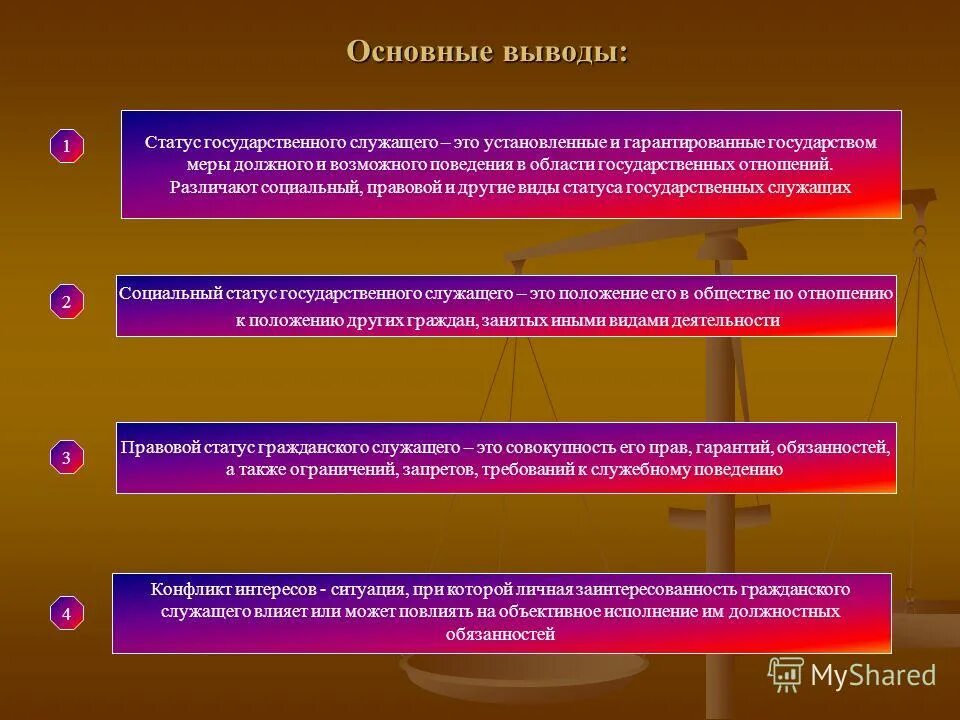 Основные выводы:

1

Статус государственного служащего – это установленные и гарантированные государством меры должного и возможного поведения в области государственных отношений. Различают социальный, правовой и другие виды статуса государственных служащих

2

Социальный статус государственного служащего – это положение его в обществе по отношению к положению других граждан, занятых иными видами деятельности

3

Правовой статус гражданского служащего – это совокупность его прав, гарантий, обязанностей, а также ограничений, запретов, требований к служебному поведению

4

Конфликт интересов - ситуация, при которой личная заинтересованность гражданского служащего влияет или может повлиять на объективное исполнение им должностных обязанностей

MyShared